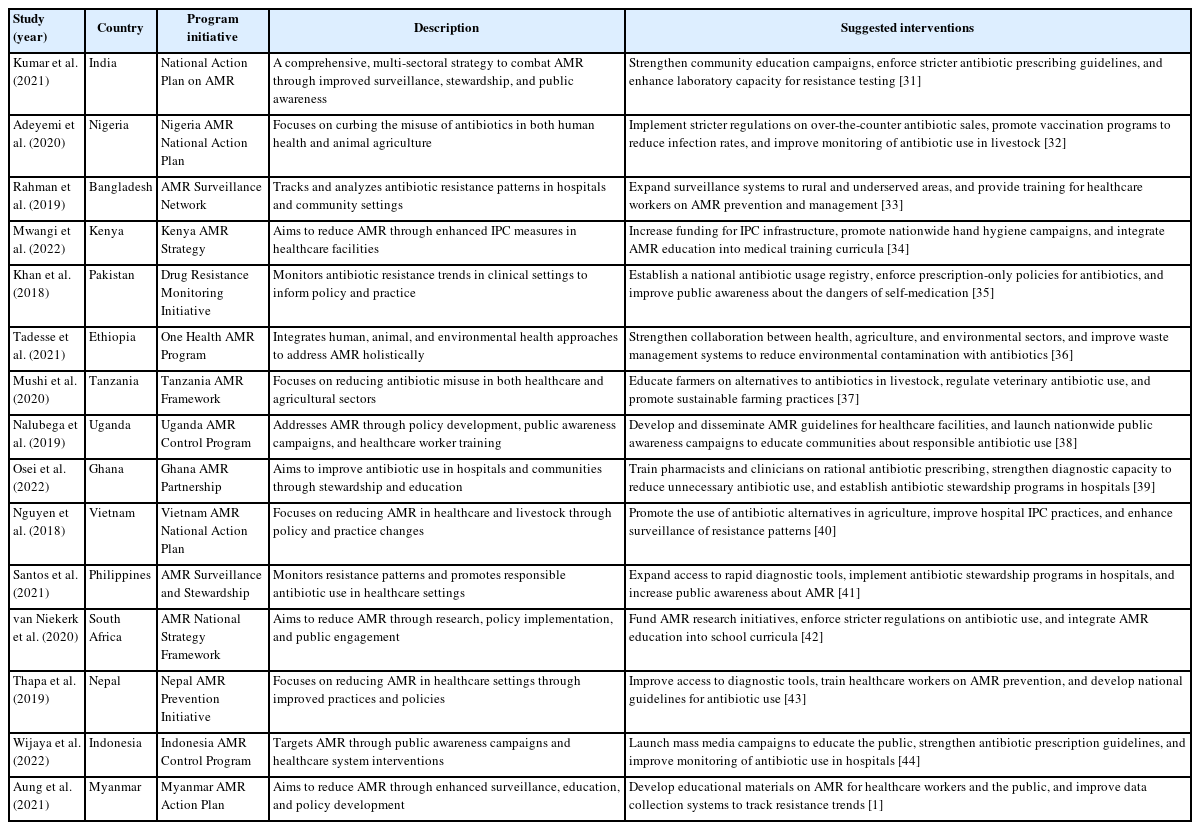 | Study (year) | Country | Program initiative | Description | Suggested interventions |
|---|---|---|---|---|
| Kumar et al. (2021) | India | National Action Plan on AMR | A comprehensive, multi-sectoral strategy to combat AMR through improved surveillance, stewardship, and public awareness | Strengthen community education campaigns, enforce stricter antibiotic prescribing guidelines, and enhance laboratory capacity for resistance testing [31] |
| Adeyemi et al. (2020) | Nigeria | Nigeria AMR National Action Plan | Focuses on curbing the misuse of antibiotics in both human health and animal agriculture | Implement stricter regulations on over-the-counter antibiotic sales, promote vaccination programs to reduce infection rates, and improve monitoring of antibiotic use in livestock [32] |
| Rahman et al. (2019) | Bangladesh | AMR Surveillance Network | Tracks and analyzes antibiotic resistance patterns in hospitals and community settings | Expand surveillance systems to rural and underserved areas, and provide training for healthcare workers on AMR prevention and management [33] |
| Mwangi et al. (2022) | Kenya | Kenya AMR Strategy | Aims to reduce AMR through enhanced IPC measures in healthcare facilities | Increase funding for IPC infrastructure, promote nationwide hand hygiene campaigns, and integrate AMR education into medical training curricula [34] |
| Khan et al. (2018) | Pakistan | Drug Resistance Monitoring Initiative | Monitors antibiotic resistance trends in clinical settings to inform policy and practice | Establish a national antibiotic usage registry, enforce prescription-only policies for antibiotics, and improve public awareness about the dangers of self-medication [35] |
| Tadesse et al. (2021) | Ethiopia | One Health AMR Program | Integrates human, animal, and environmental health approaches to address AMR holistically | Strengthen collaboration between health, agriculture, and environmental sectors, and improve waste management systems to reduce environmental contamination with antibiotics [36] |
| Mushi et al. (2020) | Tanzania | Tanzania AMR Framework | Focuses on reducing antibiotic misuse in both healthcare and agricultural sectors | Educate farmers on alternatives to antibiotics in livestock, regulate veterinary antibiotic use, and promote sustainable farming practices [37] |
| Nalubega et al. (2019) | Uganda | Uganda AMR Control Program | Addresses AMR through policy development, public awareness campaigns, and healthcare worker training | Develop and disseminate AMR guidelines for healthcare facilities, and launch nationwide public awareness campaigns to educate communities about responsible antibiotic use [38] |
| Osei et al. (2022) | Ghana | Ghana AMR Partnership | Aims to improve antibiotic use in hospitals and communities through stewardship and education | Train pharmacists and clinicians on rational antibiotic prescribing, strengthen diagnostic capacity to reduce unnecessary antibiotic use, and establish antibiotic stewardship programs in hospitals [39] |
| Nguyen et al. (2018) | Vietnam | Vietnam AMR National Action Plan | Focuses on reducing AMR in healthcare and livestock through policy and practice changes | Promote the use of antibiotic alternatives in agriculture, improve hospital IPC practices, and enhance surveillance of resistance patterns [40] |
| Santos et al. (2021) | Philippines | AMR Surveillance and Stewardship | Monitors resistance patterns and promotes responsible antibiotic use in healthcare settings | Expand access to rapid diagnostic tools, implement antibiotic stewardship programs in hospitals, and increase public awareness about AMR [41] |
| van Niekerk et al. (2020) | South Africa | AMR National Strategy Framework | Aims to reduce AMR through research, policy implementation, and public engagement | Fund AMR research initiatives, enforce stricter regulations on antibiotic use, and integrate AMR education into school curricula [42] |
| Thapa et al. (2019) | Nepal | Nepal AMR Prevention Initiative | Focuses on reducing AMR in healthcare settings through improved practices and policies | Improve access to diagnostic tools, train healthcare workers on AMR prevention, and develop national guidelines for antibiotic use [43] |
| Wijaya et al. (2022) | Indonesia | Indonesia AMR Control Program | Targets AMR through public awareness campaigns and healthcare system interventions | Launch mass media campaigns to educate the public, strengthen antibiotic prescription guidelines, and improve monitoring of antibiotic use in hospitals [44] |
| Aung et al. (2021) | Myanmar | Myanmar AMR Action Plan | Aims to reduce AMR through enhanced surveillance, education, and policy development | Develop educational materials on AMR for healthcare workers and the public, and improve data collection systems to track resistance trends [1] |